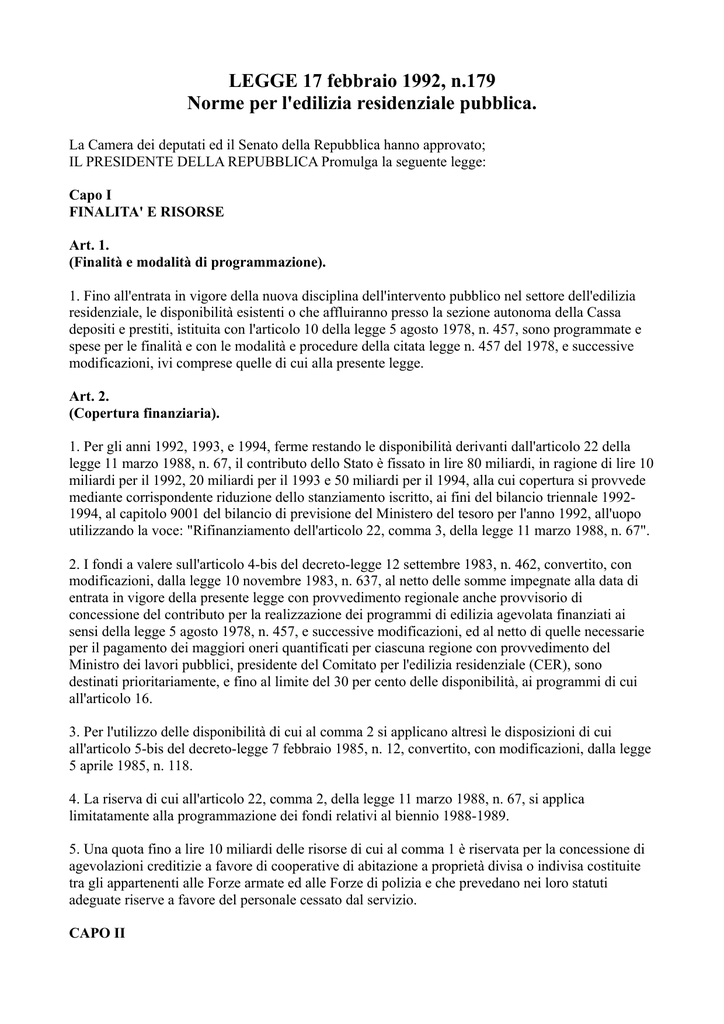 LEGGE 17 febbraio 1992, n.179
Norme per l'edilizia residenziale pubblica.

La Camera dei deputati ed il Senato della Repubblica hanno approvato;
IL PRESIDENTE DELLA REPUBBLICA Promulga la seguente legge:

Capo I
FINALITA' E RISORSE

Art. 1.
(Finalità e modalità di programmazione).

1. Fino all'entrata in vigore della nuova disciplina dell'intervento pubblico nel settore dell'edilizia residenziale, le disponibilità esistenti o che affluiranno presso la sezione autonoma della Cassa depositi e prestiti, istituita con l'articolo 10 della legge 5 agosto 1978, n. 457, sono programmate e spese per le finalità e con le modalità e procedure della citata legge n. 457 del 1978, e successive modificazioni, ivi comprese quelle di cui alla presente legge.

Art. 2.
(Copertura finanziaria).

1. Per gli anni 1992, 1993, e 1994, ferme restando le disponibilità derivanti dall'articolo 22 della legge 11 marzo 1988, n. 67, il contributo dello Stato è fissato in lire 80 miliardi, in ragione di lire 10 miliardi per il 1992, 20 miliardi per il 1993 e 50 miliardi per il 1994, alla cui copertura si provvede mediante corrispondente riduzione dello stanziamento iscritto, ai fini del bilancio triennale 1992-1994, al capitolo 9001 del bilancio di previsione del Ministero del tesoro per l'anno 1992, all'uopo utilizzando la voce: "Rifinanziamento dell'articolo 22, comma 3, della legge 11 marzo 1988, n. 67".

2. I fondi a valere sull'articolo 4-bis del decreto-legge 12 settembre 1983, n. 462, convertito, con modificazioni, dalla legge 10 novembre 1983, n. 637, al netto delle somme impegnate alla data di entrata in vigore della presente legge con provvedimento regionale anche provvisorio di concessione del contributo per la realizzazione dei programmi di edilizia agevolata finanziati ai sensi della legge 5 agosto 1978, n. 457, e successive modificazioni, ed al netto di quelle necessarie per il pagamento dei maggiori oneri quantificati per ciascuna regione con provvedimento del Ministro dei lavori pubblici, presidente del Comitato per l'edilizia residenziale (CER), sono destinati prioritariamente, e fino al limite del 30 per cento delle disponibilità, ai programmi di cui all'articolo 16.

3. Per l'utilizzo delle disponibilità di cui al comma 2 si applicano altresì le disposizioni di cui all'articolo 5-bis del decreto-legge 7 febbraio 1985, n. 12, convertito, con modificazioni, dalla legge 5 aprile 1985, n. 118.

4. La riserva di cui all'articolo 22, comma 2, della legge 11 marzo 1988, n. 67, si applica limitatamente alla programmazione dei fondi relativi al biennio 1988-1989.

5. Una quota fino a lire 10 miliardi delle risorse di cui al comma 1 è riservata per la concessione di agevolazioni creditizie a favore di cooperative di abitazione a proprietà divisa o indivisa costituite tra gli appartenenti alle Forze armate ed alle Forze di polizia e che prevedano nei loro statuti adeguate riserve a favore del personale cessato dal servizio.

CAPO II